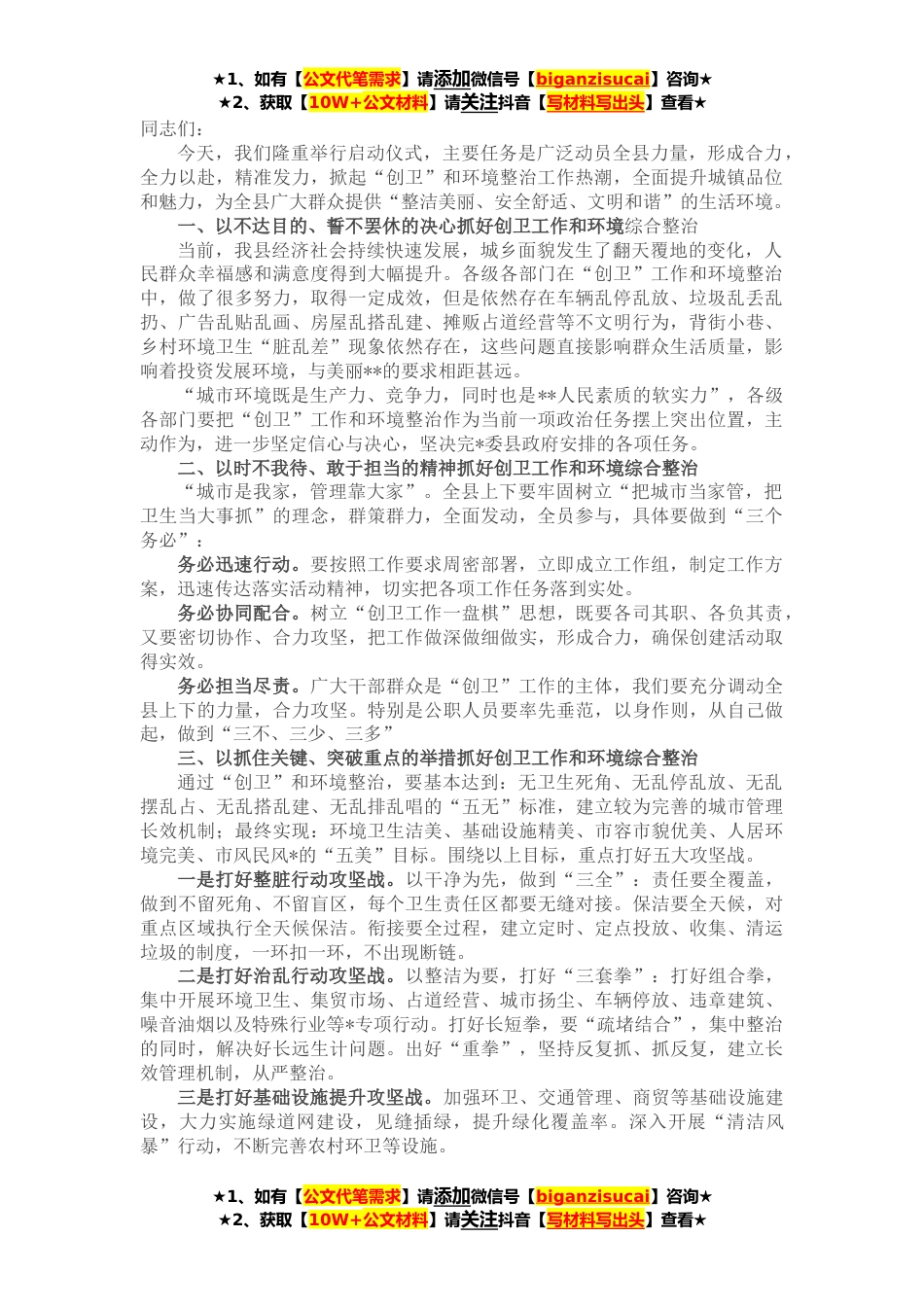 ★1、如有【公文代笔需求】请添加微信号【biganzisucai】咨询★
★2、获取【10W+公文材料】请关注抖音【写材料写出头】查看★

同志们：

今天，我们隆重举行启动仪式，主要任务是广泛动员全县力量，形成合力，全力以赴，精准发力，掀起“创卫”和环境整治工作热潮，全面提升城镇品位和魅力，为全县广大群众提供“整洁美丽、安全舒适、文明和谐”的生活环境。

一、以不达目的、誓不罢休的决心抓好创卫工作和环境综合整治

当前，我县经济社会持续快速发展，城乡面貌发生了翻天覆地的变化，人民群众幸福感和满意度得到大幅提升。各级各部门在“创卫”工作和环境整治中，做了很多努力，取得一定成效，但是依然存在车辆乱停乱放、垃圾乱丢乱扔、广告乱贴乱画、房屋乱搭乱建、摊贩占道经营等不文明行为，背街小巷、乡村环境卫生“脏乱差”现象依然存在，这些问题直接影响群众生活质量，影响着投资发展环境，与美丽**的要求相距甚远。

“城市环境既是生产力、竞争力，同时也是**人民素质的软实力”，各级各部门要把“创卫”工作和环境整治作为当前一项政治任务摆上突出位置，主动作为，进一步坚定信心与决心，坚决完*委县政府安排的各项任务。

二、以时不我待、敢于担当的精神抓好创卫工作和环境综合整治

“城市是我家，管理靠大家”。全县上下要牢固树立“把城市当家管，把卫生当大事抓”的理念，群策群力，全面发动，全员参与，具体要做到“三个务必”：

务必迅速行动。要按照工作要求周密部署，立即成立工作组，制定工作方案，迅速传达落实活动精神，切实把各项工作任务落到实处。

务必协同配合。树立“创卫工作一盘棋”思想，既要各司其职、各负其责，又要密切协作、合力攻坚，把工作做深做细做实，形成合力，确保创建活动取得实效。

务必担当尽责。广大干部群众是“创卫”工作的主体，我们要充分调动全县上下的力量，合力攻坚。特别是公职人员要率先垂范，以身作则，从自己做起，做到“三不、三少、三多”

三、以抓住关键、突破重点的举措抓好创卫工作和环境综合整治

通过“创卫”和环境整治，要基本达到：无卫生死角、无乱停乱放、无乱摆乱占、无乱搭乱建、无乱排乱唱的“五无”标准，建立较为完善的城市管理长效机制；最终实现：环境卫生洁美、基础设施精美、市容市貌优美、人居环境完美、市风民风*的“五美”目标。围绕以上目标，重点打好五大攻坚战。

一是打好整脏行动攻坚战。以干净为先，做到“三全”：责任要全覆盖，做到不留死角、不留盲区，每个卫生责任区都要无缝对接。保洁要全天候，对重点区域执行全天候保洁。衔接要全过程，建立定时、定点投放、收集、清运垃圾的制度，一环扣一环，不出现断链。

二是打好治乱行动攻坚战。以整洁为要，打好“三套拳”：打好组合拳，集中开展环境卫生、集贸市场、占道经营、城市扬尘、车辆停放、违章建筑、噪音油烟以及特殊行业等*专项行动。打好长短拳，要“疏堵结合”，集中整治的同时，解决好长远生计问题。出好“重拳”，坚持反复抓、抓反复，建立长效管理机制，从严整治。

三是打好基础设施提升攻坚战。加强环卫、交通管理、商贸等基础设施建设，大力实施绿道网建设，见缝插绿，提升绿化覆盖率。深入开展“清洁风暴”行动，不断完善农村环卫等设施。

★1、如有【公文代笔需求】请添加微信号【biganzisucai】咨询★
★2、获取【10W+公文材料】请关注抖音【写材料写出头】查看★